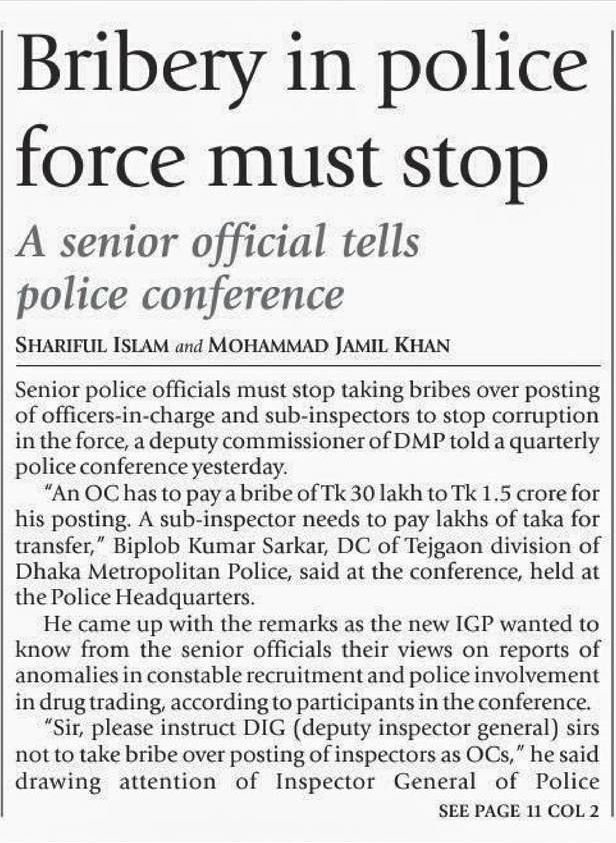 Bribery in police force must stop

A senior official tells police conference

SHARIFUL ISLAM and MOHAMMAD JAMIL KHAN

Senior police officials must stop taking bribes over posting of officers-in-charge and sub-inspectors to stop corruption in the force, a deputy commissioner of DMP told a quarterly police conference yesterday.

"An OC has to pay a bribe of Tk 30 lakh to Tk 1.5 crore for his posting. A sub-inspector needs to pay lakhs of taka for transfer," Biplob Kumar Sarkar, DC of Tejgaon division of Dhaka Metropolitan Police, said at the conference, held at the Police Headquarters.

He came up with the remarks as the new IGP wanted to know from the senior officials their views on reports of anomalies in constable recruitment and police involvement in drug trading, according to participants in the conference.

"Sir, please instruct DIG (deputy inspector general) sirs not to take bribe over posting of inspectors as OCs," he said drawing attention of Inspector General of Police

SEE PAGE 11 COL 2